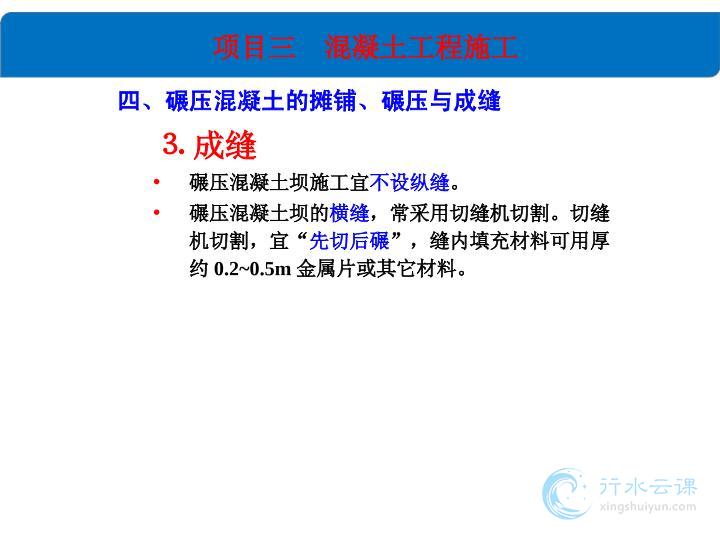 项目三　混凝土工程施工

四、碾压混凝土的摊铺、碾压与成缝

3. 成缝

• 碾压混凝土坝施工宜不设纵缝。

• 碾压混凝土坝的横缝，常采用切缝机切割。切缝机切割，宜“先切后碾”，缝内填充材料可用厚约 0.2~0.5m 金属片或其它材料。

行水云课
xingshuiyun.com